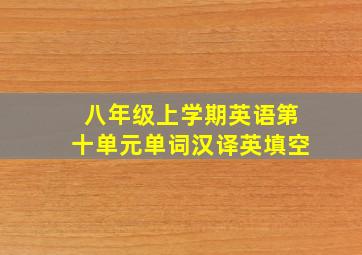 八年级上学期英语第十单元单词汉译英填空